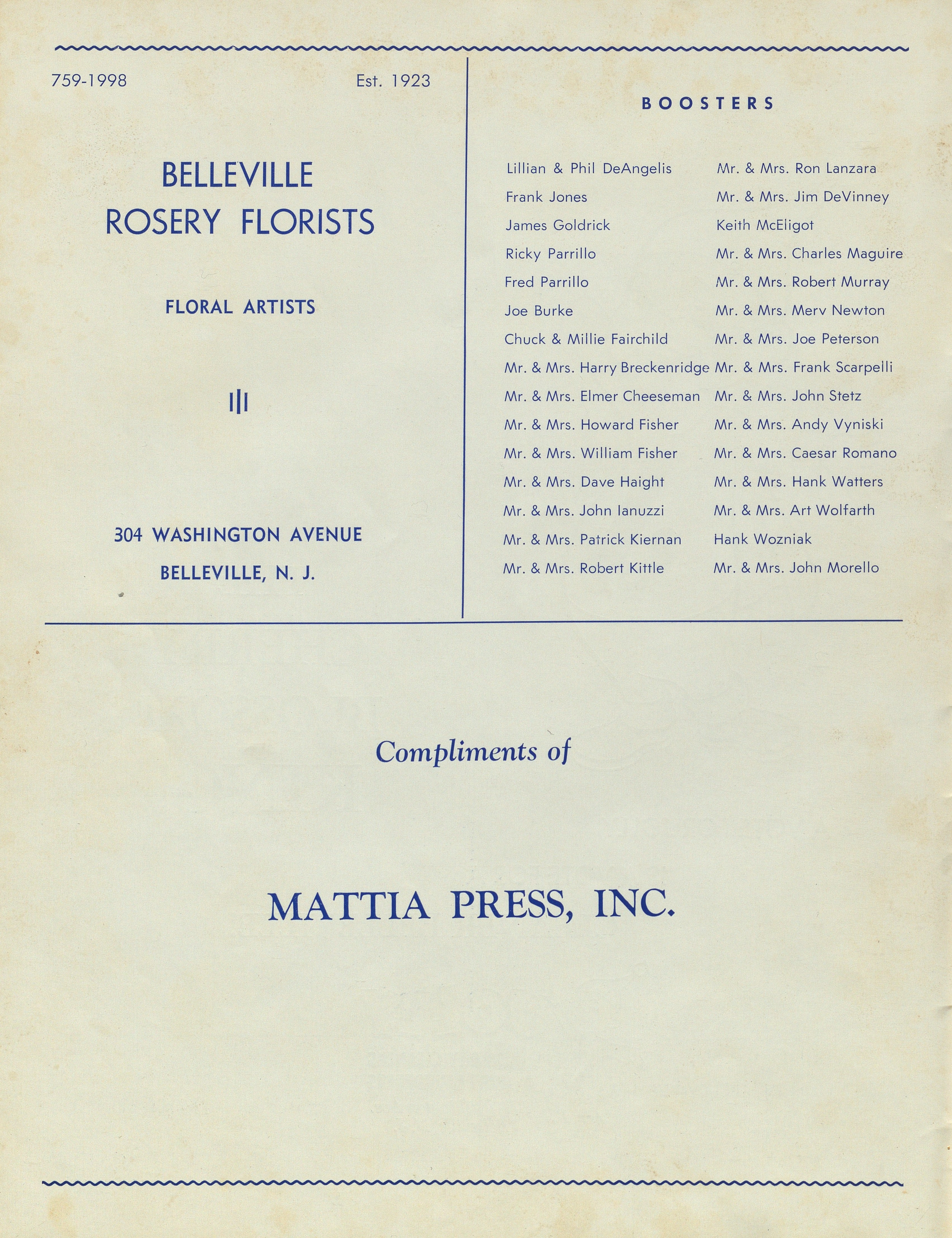 759-1998 Est. 1923

BELLEVILLE
ROSERY FLORISTS

FLORAL ARTISTS

304 WASHINGTON AVENUE
BELLEVILLE, N. J.

BOOSTERS

Lillian & Phil DeAngelis
Frank Jones
James Goldrick
Ricky Parrillo
Fred Parrillo
Joe Burke
Chuck & Millie Fairchild
Mr. & Mrs. Harry Breckenridge
Mr. & Mrs. Elmer Cheeseman
Mr. & Mrs. Howard Fisher
Mr. & Mrs. William Fisher
Mr. & Mrs. Dave Haight
Mr. & Mrs. John Ianuzzi
Mr. & Mrs. Patrick Kiernan
Mr. & Mrs. Robert Kittle

Mr. & Mrs. Ron Lanzara
Mr. & Mrs. Jim DeVinney
Keith McEligot
Mr. & Mrs. Charles Maguire
Mr. & Mrs. Robert Murray
Mr. & Mrs. Merv Newton
Mr. & Mrs. Joe Peterson
Mr. & Mrs. Frank Scarpelli
Mr. & Mrs. John Stetz
Mr. & Mrs. Andy Vyniski
Mr. & Mrs. Caesar Romano
Mr. & Mrs. Hank Watters
Mr. & Mrs. Art Wolfarth
Hank Wozniak
Mr. & Mrs. John Morello

Compliments of

MATTIA PRESS, INC.